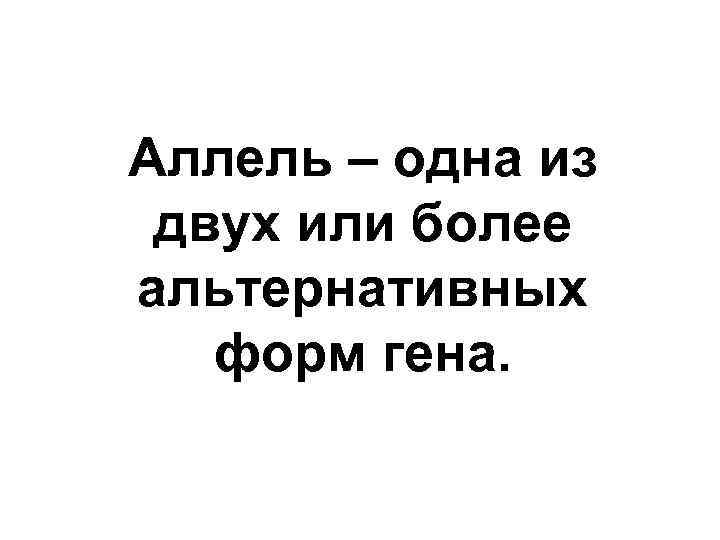 Аллель – одна из двух или более альтернативных форм гена.